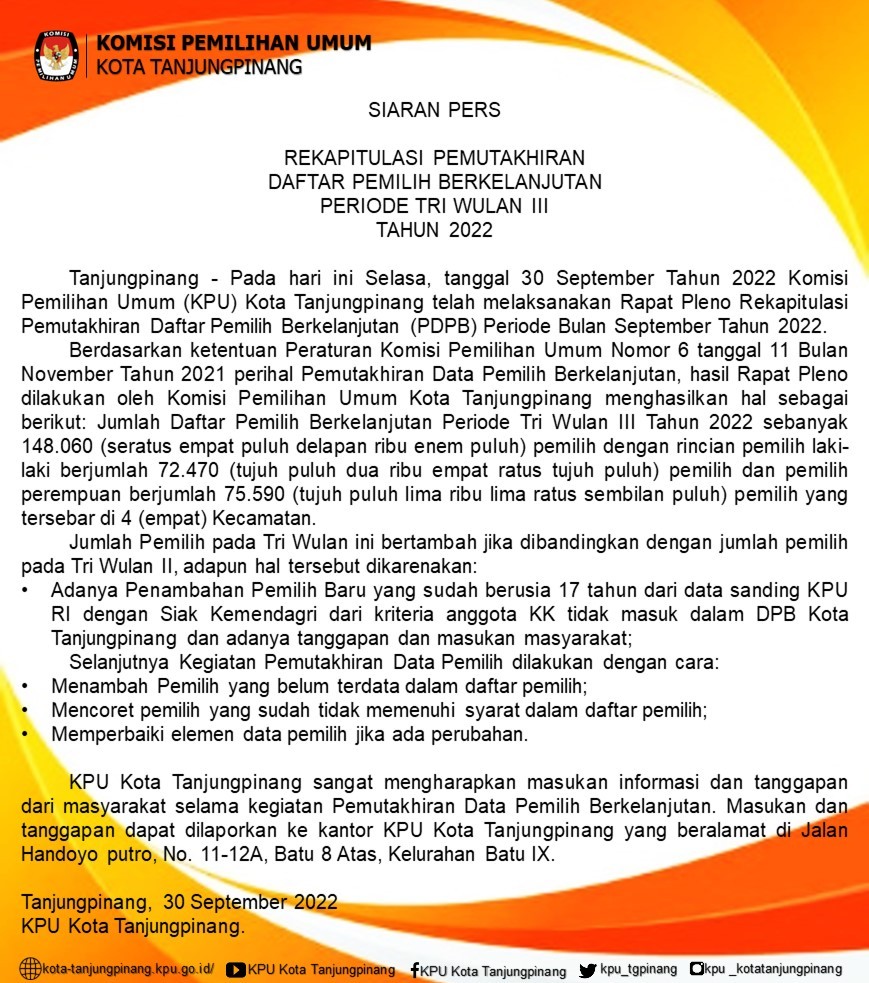 KOMISI PEMILIHAN UMUM
KOTA TANJUNGPINANG

SIARAN PERS

REKAPITULASI PEMUTAKHIRAN
DAFTAR PEMILIH BERKELANJUTAN
PERIODE TRI WULAN III
TAHUN 2022

Tanjungpinang - Pada hari ini Selasa, tanggal 30 September Tahun 2022 Komisi Pemilihan Umum (KPU) Kota Tanjungpinang telah melaksanakan Rapat Pleno Rekapitulasi Pemutakhiran Daftar Pemilih Berkelanjutan (PDPB) Periode Bulan September Tahun 2022.

Berdasarkan ketentuan Peraturan Komisi Pemilihan Umum Nomor 6 tanggal 11 Bulan November Tahun 2021 perihal Pemutakhiran Data Pemilih Berkelanjutan, hasil Rapat Pleno dilakukan oleh Komisi Pemilihan Umum Kota Tanjungpinang menghasilkan hal sebagai berikut: Jumlah Daftar Pemilih Berkelanjutan Periode Tri Wulan III Tahun 2022 sebanyak 148.060 (seratus empat puluh delapan ribu enem puluh) pemilih dengan rincian pemilih laki-laki berjumlah 72.470 (tujuh puluh dua ribu empat ratus tujuh puluh) pemilih dan pemilih perempuan berjumlah 75.590 (tujuh puluh lima ribu lima ratus sembilan puluh) pemilih yang tersebar di 4 (empat) Kecamatan.

Jumlah Pemilih pada Tri Wulan ini bertambah jika dibandingkan dengan jumlah pemilih pada Tri Wulan II, adapun hal tersebut dikarenakan:
• Adanya Penambahan Pemilih Baru yang sudah berusia 17 tahun dari data sanding KPU RI dengan Siak Kemendagri dari kriteria anggota KK tidak masuk dalam DPB Kota Tanjungpinang dan adanya tanggapan dan masukan masyarakat;

Selanjutnya Kegiatan Pemutakhiran Data Pemilih dilakukan dengan cara:
• Menambah Pemilih yang belum terdata dalam daftar pemilih;
• Mencoret pemilih yang sudah tidak memenuhi syarat dalam daftar pemilih;
• Memperbaiki elemen data pemilih jika ada perubahan.

KPU Kota Tanjungpinang sangat mengharapkan masukan informasi dan tanggapan dari masyarakat selama kegiatan Pemutakhiran Data Pemilih Berkelanjutan. Masukan dan tanggapan dapat dilaporkan ke kantor KPU Kota Tanjungpinang yang beralamat di Jalan Handoyo putro, No. 11-12A, Batu 8 Atas, Kelurahan Batu IX.

Tanjungpinang, 30 September 2022
KPU Kota Tanjungpinang.

kota-tanjungpinang.kpu.go.id/ KPU Kota Tanjungpinang KPU Kota Tanjungpinang kpu_tgpinang kpu _kotatanjungpinang